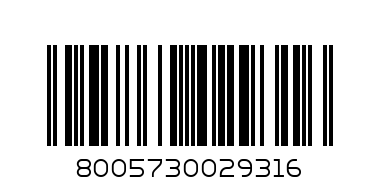 8005730029316